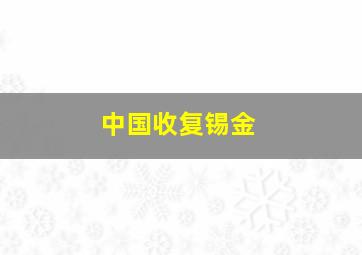 中国收复锡金